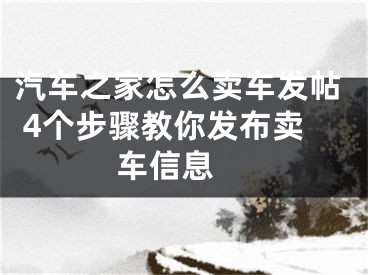 汽车之家怎么卖车发帖 4个步骤教你发布卖车信息